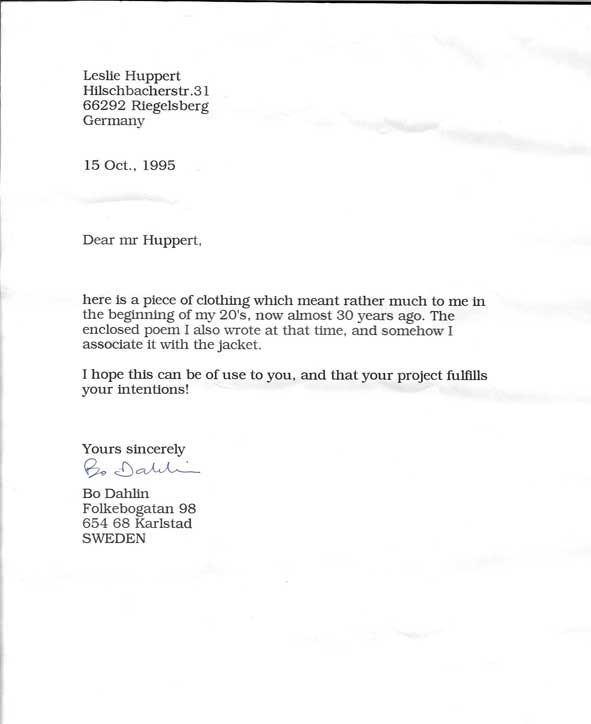 Leslie Huppert
Hilschbacherstr.31
66292 Riegelsberg
Germany

15 Oct., 1995

Dear mr Huppert,

here is a piece of clothing which meant rather much to me in the beginning of my 20's, now almost 30 years ago. The enclosed poem I also wrote at that time, and somehow I associate it with the jacket.

I hope this can be of use to you, and that your project fulfills your intentions!

Yours sincerely
Bo Dahlin
Bo Dahlin
Folkebogatan 98
654 68 Karlstad
SWEDEN